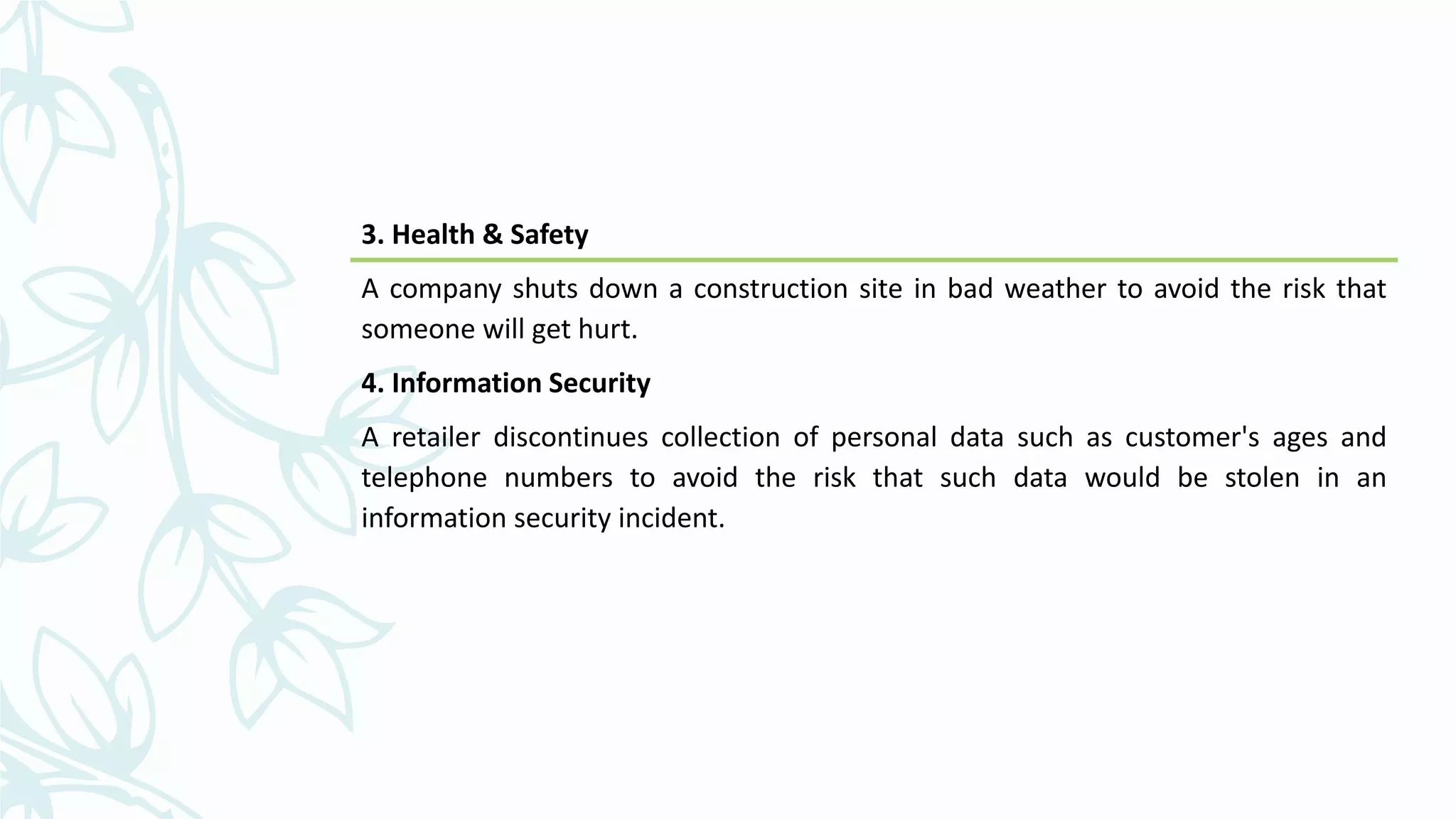 3. Health & Safety

A company shuts down a construction site in bad weather to avoid the risk that someone will get hurt.

4. Information Security

A retailer discontinues collection of personal data such as customer's ages and telephone numbers to avoid the risk that such data would be stolen in an information security incident.